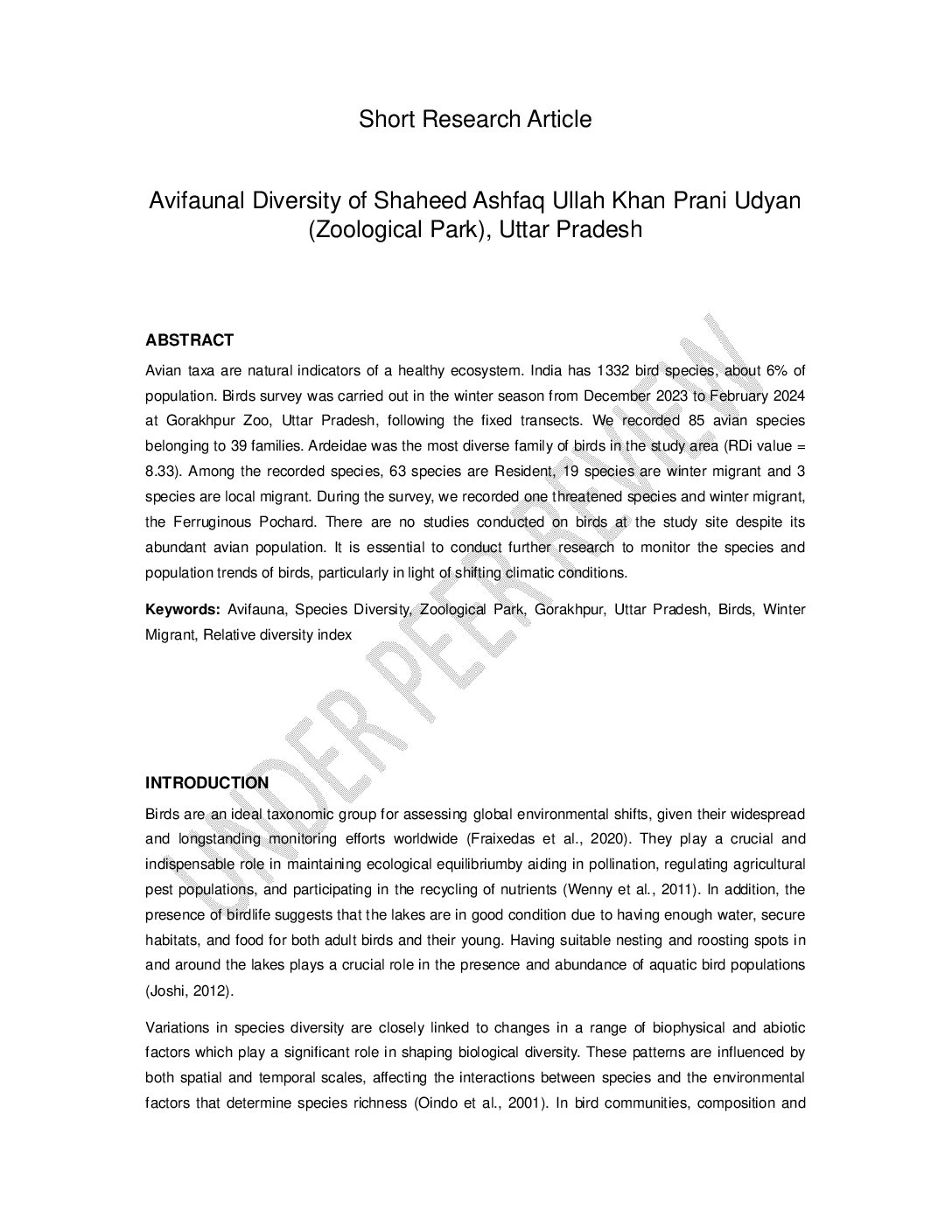 Short Research Article

Avifaunal Diversity of Shaheed Ashfaq Ullah Khan Prani Udyan (Zoological Park), Uttar Pradesh

ABSTRACT

Avian taxa are natural indicators of a healthy ecosystem. India has 1332 bird species, about 6% of population. Birds survey was carried out in the winter season from December 2023 to February 2024 at Gorakhpur Zoo, Uttar Pradesh, following the fixed transects. We recorded 85 avian species belonging to 39 families. Ardeidae was the most diverse family of birds in the study area (RDi value = 8.33). Among the recorded species, 63 species are Resident, 19 species are winter migrant and 3 species are local migrant. During the survey, we recorded one threatened species and winter migrant, the Ferruginous Pochard. There are no studies conducted on birds at the study site despite its abundant avian population. It is essential to conduct further research to monitor the species and population trends of birds, particularly in light of shifting climatic conditions.

Keywords: Avifauna, Species Diversity, Zoological Park, Gorakhpur, Uttar Pradesh, Birds, Winter Migrant, Relative diversity index

UNDER PEER REVIEW

INTRODUCTION

Birds are an ideal taxonomic group for assessing global environmental shifts, given their widespread and longstanding monitoring efforts worldwide (Fraixedas et al., 2020). They play a crucial and indispensable role in maintaining ecological equilibriumby aiding in pollination, regulating agricultural pest populations, and participating in the recycling of nutrients (Wenny et al., 2011). In addition, the presence of birdlife suggests that the lakes are in good condition due to having enough water, secure habitats, and food for both adult birds and their young. Having suitable nesting and roosting spots in and around the lakes plays a crucial role in the presence and abundance of aquatic bird populations (Joshi, 2012).

Variations in species diversity are closely linked to changes in a range of biophysical and abiotic factors which play a significant role in shaping biological diversity. These patterns are influenced by both spatial and temporal scales, affecting the interactions between species and the environmental factors that determine species richness (Oindo et al., 2001). In bird communities, composition and